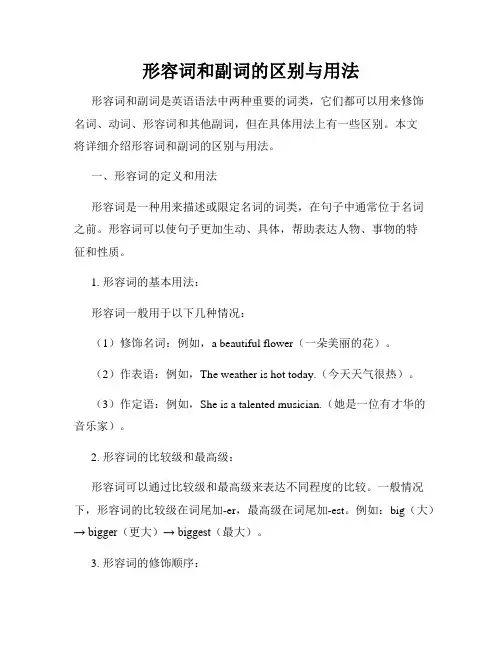 形容词和副词的区别与用法

形容词和副词是英语语法中两种重要的词类，它们都可以用来修饰名词、动词、形容词和其他副词，但在具体用法上有一些区别。本文将详细介绍形容词和副词的区别与用法。

一、形容词的定义和用法

形容词是一种用来描述或限定名词的词类，在句子中通常位于名词之前。形容词可以使句子更加生动、具体，帮助表达人物、事物的特征和性质。

1. 形容词的基本用法：

形容词一般用于以下几种情况：

（1）修饰名词：例如，a beautiful flower（一朵美丽的花）。

（2）作表语：例如，The weather is hot today.（今天天气很热）。

（3）作定语：例如，She is a talented musician.（她是一位有才华的音乐家）。

2. 形容词的比较级和最高级：

形容词可以通过比较级和最高级来表达不同程度的比较。一般情况下，形容词的比较级在词尾加-er，最高级在词尾加-est。例如：big（大）→ bigger（更大）→ biggest（最大）。

3. 形容词的修饰顺序：